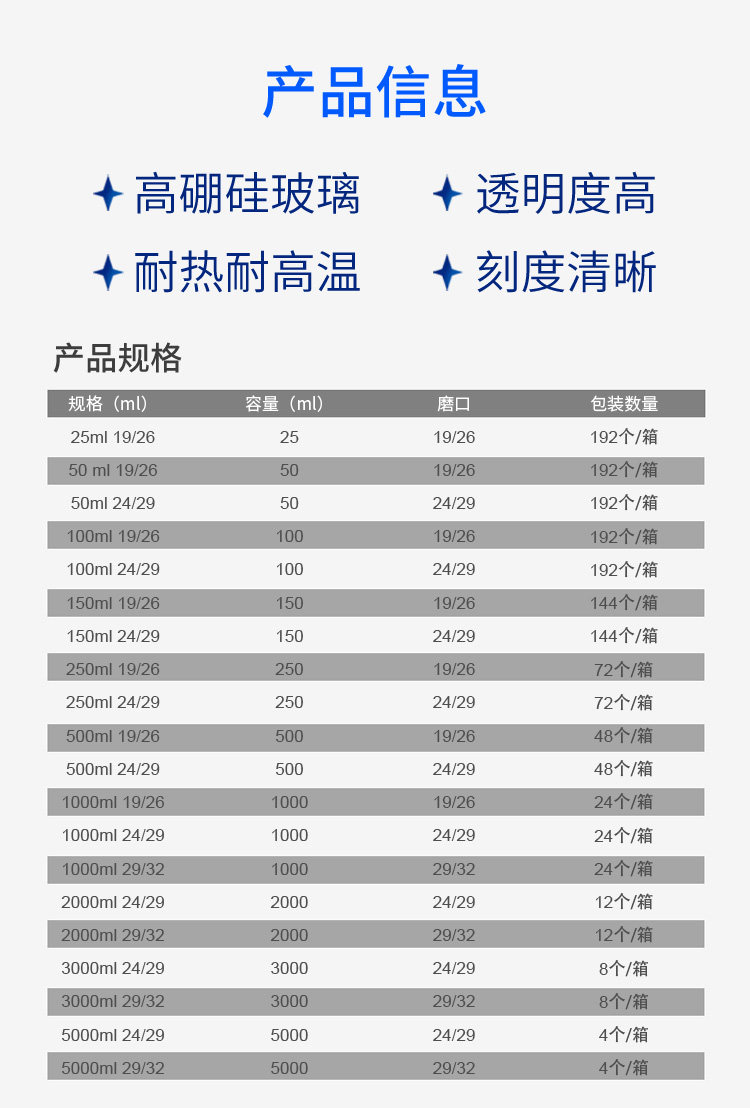 产品信息

高硼硅玻璃

透明度高

耐热耐高温

刻度清晰

产品规格

| 规格（ml） | 容量（ml） | 磨口 | 包装数量 |
|---|---|---|---|
| 25ml 19/26 | 25 | 19/26 | 192个/箱 |
| 50 ml 19/26 | 50 | 19/26 | 192个/箱 |
| 50ml 24/29 | 50 | 24/29 | 192个/箱 |
| 100ml 19/26 | 100 | 19/26 | 192个/箱 |
| 100ml 24/29 | 100 | 24/29 | 192个/箱 |
| 150ml 19/26 | 150 | 19/26 | 144个/箱 |
| 150ml 24/29 | 150 | 24/29 | 144个/箱 |
| 250ml 19/26 | 250 | 19/26 | 72个/箱 |
| 250ml 24/29 | 250 | 24/29 | 72个/箱 |
| 500ml 19/26 | 500 | 19/26 | 48个/箱 |
| 500ml 24/29 | 500 | 24/29 | 48个/箱 |
| 1000ml 19/26 | 1000 | 19/26 | 24个/箱 |
| 1000ml 24/29 | 1000 | 24/29 | 24个/箱 |
| 1000ml 29/32 | 1000 | 29/32 | 24个/箱 |
| 2000ml 24/29 | 2000 | 24/29 | 12个/箱 |
| 2000ml 29/32 | 2000 | 29/32 | 12个/箱 |
| 3000ml 24/29 | 3000 | 24/29 | 8个/箱 |
| 3000ml 29/32 | 3000 | 29/32 | 8个/箱 |
| 5000ml 24/29 | 5000 | 24/29 | 4个/箱 |
| 5000ml 29/32 | 5000 | 29/32 | 4个/箱 |